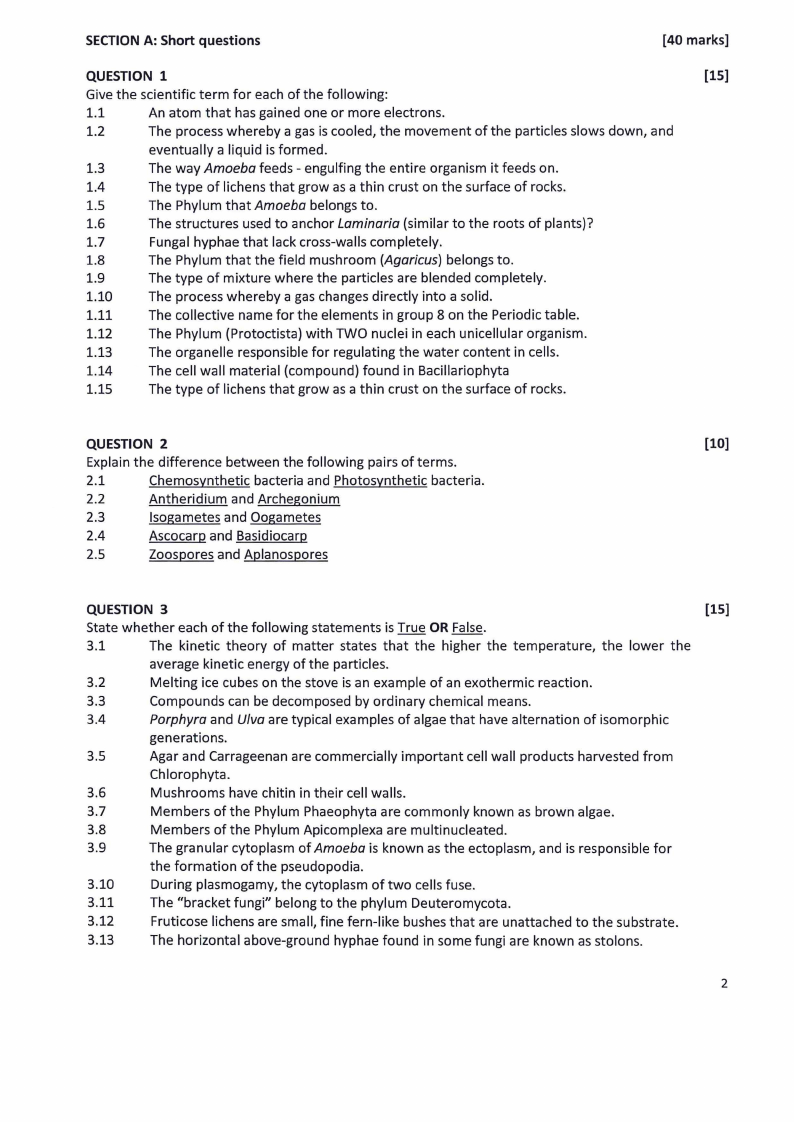 SECTION A: Short questions [40 marks]

QUESTION 1 [15]
Give the scientific term for each of the following:
1.1 An atom that has gained one or more electrons.
1.2 The process whereby a gas is cooled, the movement of the particles slows down, and eventually a liquid is formed.
1.3 The way Amoeba feeds - engulfing the entire organism it feeds on.
1.4 The type of lichens that grow as a thin crust on the surface of rocks.
1.5 The Phylum that Amoeba belongs to.
1.6 The structures used to anchor Laminaria (similar to the roots of plants)?
1.7 Fungal hyphae that lack cross-walls completely.
1.8 The Phylum that the field mushroom (Agaricus) belongs to.
1.9 The type of mixture where the particles are blended completely.
1.10 The process whereby a gas changes directly into a solid.
1.11 The collective name for the elements in group 8 on the Periodic table.
1.12 The Phylum (Protoctista) with TWO nuclei in each unicellular organism.
1.13 The organelle responsible for regulating the water content in cells.
1.14 The cell wall material (compound) found in Bacillariophyta
1.15 The type of lichens that grow as a thin crust on the surface of rocks.

QUESTION 2 [10]
Explain the difference between the following pairs of terms.
2.1 Chemosynthetic bacteria and Photosynthetic bacteria.
2.2 Antheridium and Archegonium
2.3 Isogametes and Oogametes
2.4 Ascocarp and Basidiocarp
2.5 Zoospores and Aplanospores

QUESTION 3 [15]
State whether each of the following statements is True OR False.
3.1 The kinetic theory of matter states that the higher the temperature, the lower the average kinetic energy of the particles.
3.2 Melting ice cubes on the stove is an example of an exothermic reaction.
3.3 Compounds can be decomposed by ordinary chemical means.
3.4 Porphyra and Ulva are typical examples of algae that have alternation of isomorphic generations.
3.5 Agar and Carrageenan are commercially important cell wall products harvested from Chlorophyta.
3.6 Mushrooms have chitin in their cell walls.
3.7 Members of the Phylum Phaeophyta are commonly known as brown algae.
3.8 Members of the Phylum Apicomplexa are multinucleated.
3.9 The granular cytoplasm of Amoeba is known as the ectoplasm, and is responsible for the formation of the pseudopodia.
3.10 During plasmogamy, the cytoplasm of two cells fuse.
3.11 The "bracket fungi" belong to the phylum Deuteromycota.
3.12 Fruticose lichens are small, fine fern-like bushes that are unattached to the substrate.
3.13 The horizontal above-ground hyphae found in some fungi are known as stolons.

2